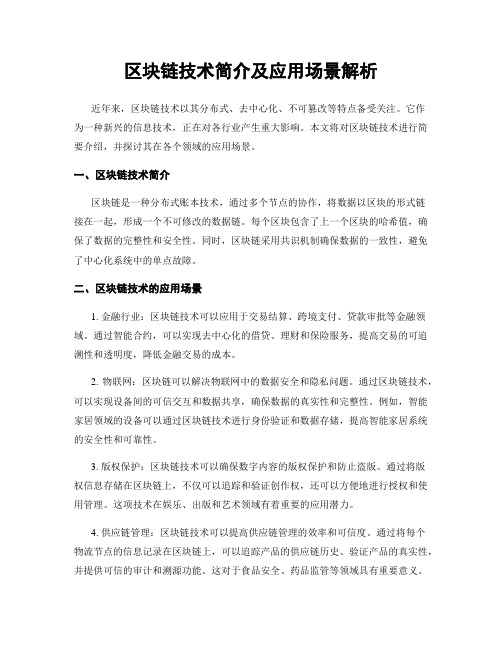 区块链技术简介及应用场景解析

近年来，区块链技术以其分布式、去中心化、不可篡改等特点备受关注。它作为一种新兴的信息技术，正在对各行业产生重大影响。本文将对区块链技术进行简要介绍，并探讨其在各个领域的应用场景。

一、区块链技术简介

区块链是一种分布式账本技术，通过多个节点的协作，将数据以区块的形式链接在一起，形成一个不可修改的数据链。每个区块包含了上一个区块的哈希值，确保了数据的完整性和安全性。同时，区块链采用共识机制确保数据的一致性，避免了中心化系统中的单点故障。

二、区块链技术的应用场景

1. 金融行业：区块链技术可以应用于交易结算、跨境支付、贷款审批等金融领域。通过智能合约，可以实现去中心化的借贷、理财和保险服务，提高交易的可追溯性和透明度，降低金融交易的成本。

2. 物联网：区块链可以解决物联网中的数据安全和隐私问题。通过区块链技术，可以实现设备间的可信交互和数据共享，确保数据的真实性和完整性。例如，智能家居领域的设备可以通过区块链技术进行身份验证和数据存储，提高智能家居系统的安全性和可靠性。

3. 版权保护：区块链技术可以确保数字内容的版权保护和防止盗版。通过将版权信息存储在区块链上，不仅可以追踪和验证创作权，还可以方便地进行授权和使用管理。这项技术在娱乐、出版和艺术领域有着重要的应用潜力。

4. 供应链管理：区块链技术可以提高供应链管理的效率和可信度。通过将每个物流节点的信息记录在区块链上，可以追踪产品的供应链历史、验证产品的真实性，并提供可信的审计和溯源功能。这对于食品安全、药品监管等领域具有重要意义。